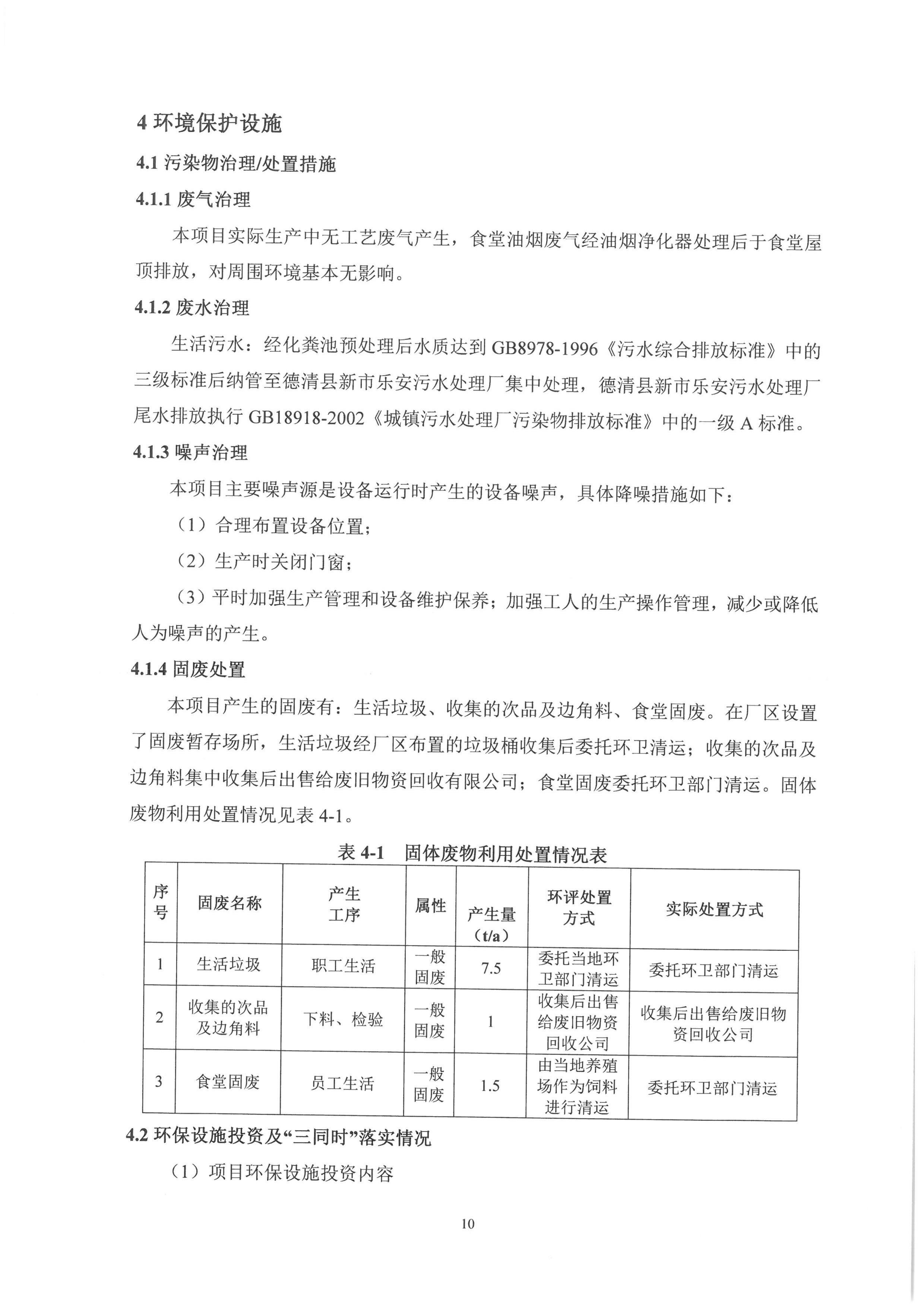 4 环境保护设施

4.1 污染物治理/处置措施

4.1.1 废气治理

本项目实际生产中无工艺废气产生，食堂油烟废气经油烟净化器处理后于食堂屋顶排放，对周围环境基本无影响。

4.1.2 废水治理

生活污水：经化粪池预处理后水质达到 GB8978-1996《污水综合排放标准》中的三级标准后纳管至德清县新市乐安污水处理厂集中处理，德清县新市乐安污水处理厂尾水排放执行 GB18918-2002《城镇污水处理厂污染物排放标准》中的一级 A 标准。

4.1.3 噪声治理

本项目主要噪声源是设备运行时产生的设备噪声，具体降噪措施如下：

（1）合理布置设备位置；

（2）生产时关闭门窗；

（3）平时加强生产管理和设备维护保养；加强工人的生产操作管理，减少或降低人为噪声的产生。

4.1.4 固废处置

本项目产生的固废有：生活垃圾、收集的次品及边角料、食堂固废。在厂区设置了固废暂存场所，生活垃圾经厂区布置的垃圾桶收集后委托环卫清运；收集的次品及边角料集中收集后出售给废旧物资回收有限公司；食堂固废委托环卫部门清运。固体废物利用处置情况见表 4-1。

表 4-1 固体废物利用处置情况表

| 序号 | 固废名称 | 产生工序 | 属性 | 产生量（t/a） | 环评处置方式 | 实际处置方式 |
|---|---|---|---|---|---|---|
| 1 | 生活垃圾 | 职工生活 | 一般固废 | 7.5 | 委托当地环卫部门清运 | 委托环卫部门清运 |
| 2 | 收集的次品及边角料 | 下料、检验 | 一般固废 | 1 | 收集后出售给废旧物资回收公司 | 收集后出售给废旧物资回收公司 |
| 3 | 食堂固废 | 员工生活 | 一般固废 | 1.5 | 由当地养殖场作为饲料进行清运 | 委托环卫部门清运 |

4.2 环保设施投资及“三同时”落实情况

（1）项目环保设施投资内容

10